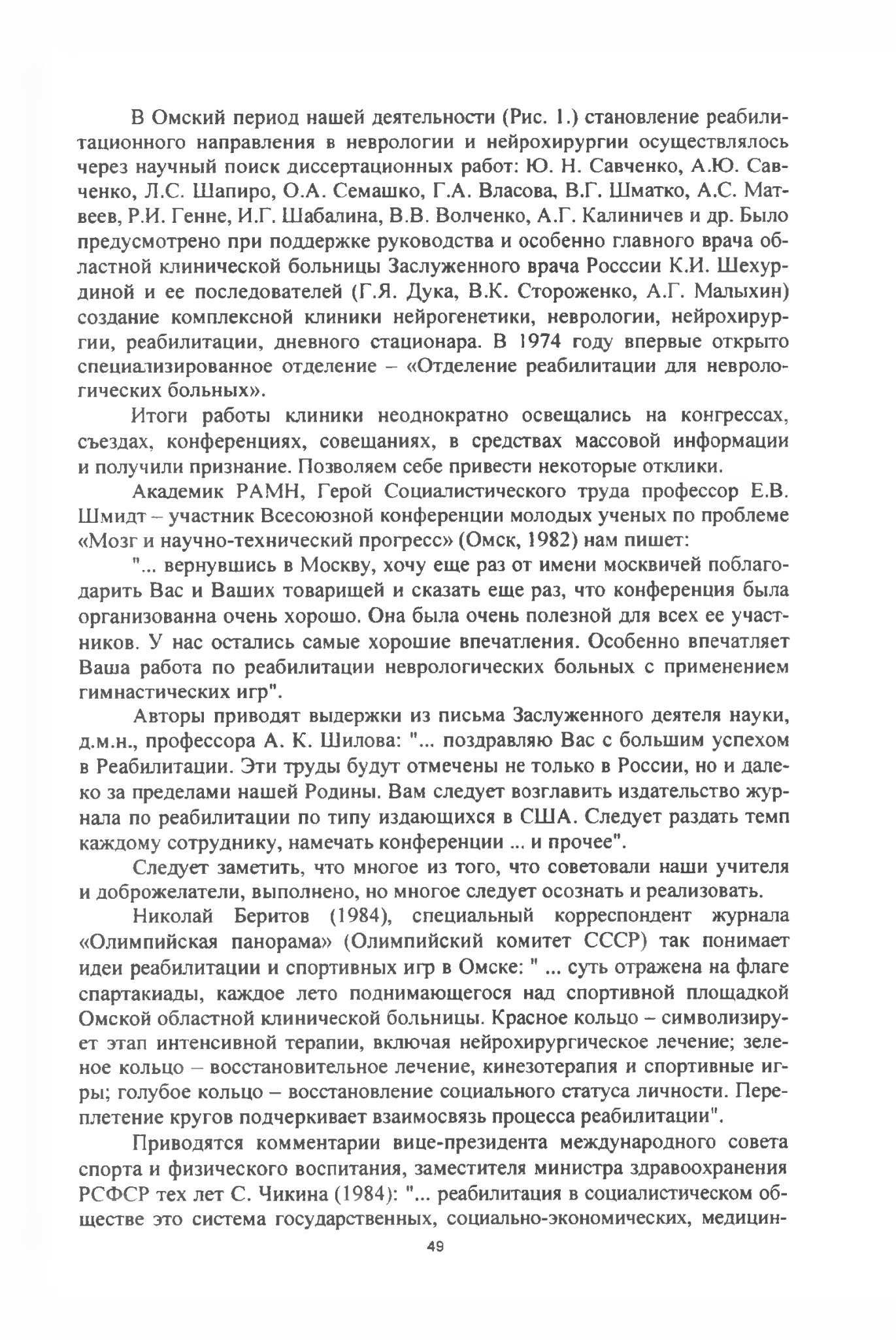 В Омский период нашей деятельности (Рис. 1.) становление реабилитационного направления в неврологии и нейрохирургии осуществлялось через научный поиск диссертационных работ: Ю. Н. Савченко, А.Ю. Савченко, Л.С. Шапиро, О.А. Семашко, Г.А. Власова, В.Г. Шматко, А.С. Матвеев, Р.И. Генне, И.Г. Шабалина, В.В. Волченко, А.Г. Калиничев и др. Было предусмотрено при поддержке руководства и особенно главного врача областной клинической больницы Заслуженного врача Росссии К.И. Шехурдиной и ее последователей (Г.Я. Дука, В.К. Стороженко, А.Г. Малыхин) создание комплексной клиники нейрогенетики, неврологии, нейрохирургии, реабилитации, дневного стационара. В 1974 году впервые открыто специализированное отделение – «Отделение реабилитации для неврологических больных».

Итоги работы клиники неоднократно освещались на конгрессах, съездах, конференциях, совещаниях, в средствах массовой информации и получили признание. Позволяем себе привести некоторые отклики.

Академик РАМН, Герой Социалистического труда профессор Е.В. Шмидт – участник Всесоюзной конференции молодых ученых по проблеме «Мозг и научно-технический прогресс» (Омск, 1982) нам пишет:

"... вернувшись в Москву, хочу еще раз от имени москвичей поблагодарить Вас и Ваших товарищей и сказать еще раз, что конференция была организованна очень хорошо. Она была очень полезной для всех ее участников. У нас остались самые хорошие впечатления. Особенно впечатляет Ваша работа по реабилитации неврологических больных с применением гимнастических игр".

Авторы приводят выдержки из письма Заслуженного деятеля науки, д.м.н., профессора А. К. Шилова: "... поздравляю Вас с большим успехом в Реабилитации. Эти труды будут отмечены не только в России, но и далеко за пределами нашей Родины. Вам следует возглавить издательство журнала по реабилитации по типу издающихся в США. Следует раздать темп каждому сотруднику, намечать конференции ... и прочее".

Следует заметить, что многое из того, что советовали наши учителя и доброжелатели, выполнено, но многое следует осознать и реализовать.

Николай Беритов (1984), специальный корреспондент журнала «Олимпийская панорама» (Олимпийский комитет СССР) так понимает идеи реабилитации и спортивных игр в Омске: " ... суть отражена на флаге спартакиады, каждое лето поднимающегося над спортивной площадкой Омской областной клинической больницы. Красное кольцо – символизирует этап интенсивной терапии, включая нейрохирургическое лечение; зеленое кольцо – восстановительное лечение, кинезотерапия и спортивные игры; голубое кольцо – восстановление социального статуса личности. Переплетение кругов подчеркивает взаимосвязь процесса реабилитации".

Приводятся комментарии вице-президента международного совета спорта и физического воспитания, заместителя министра здравоохранения РСФСР тех лет С. Чикина (1984): "... реабилитация в социалистическом обществе это система государственных, социально-экономических, медицин-

49